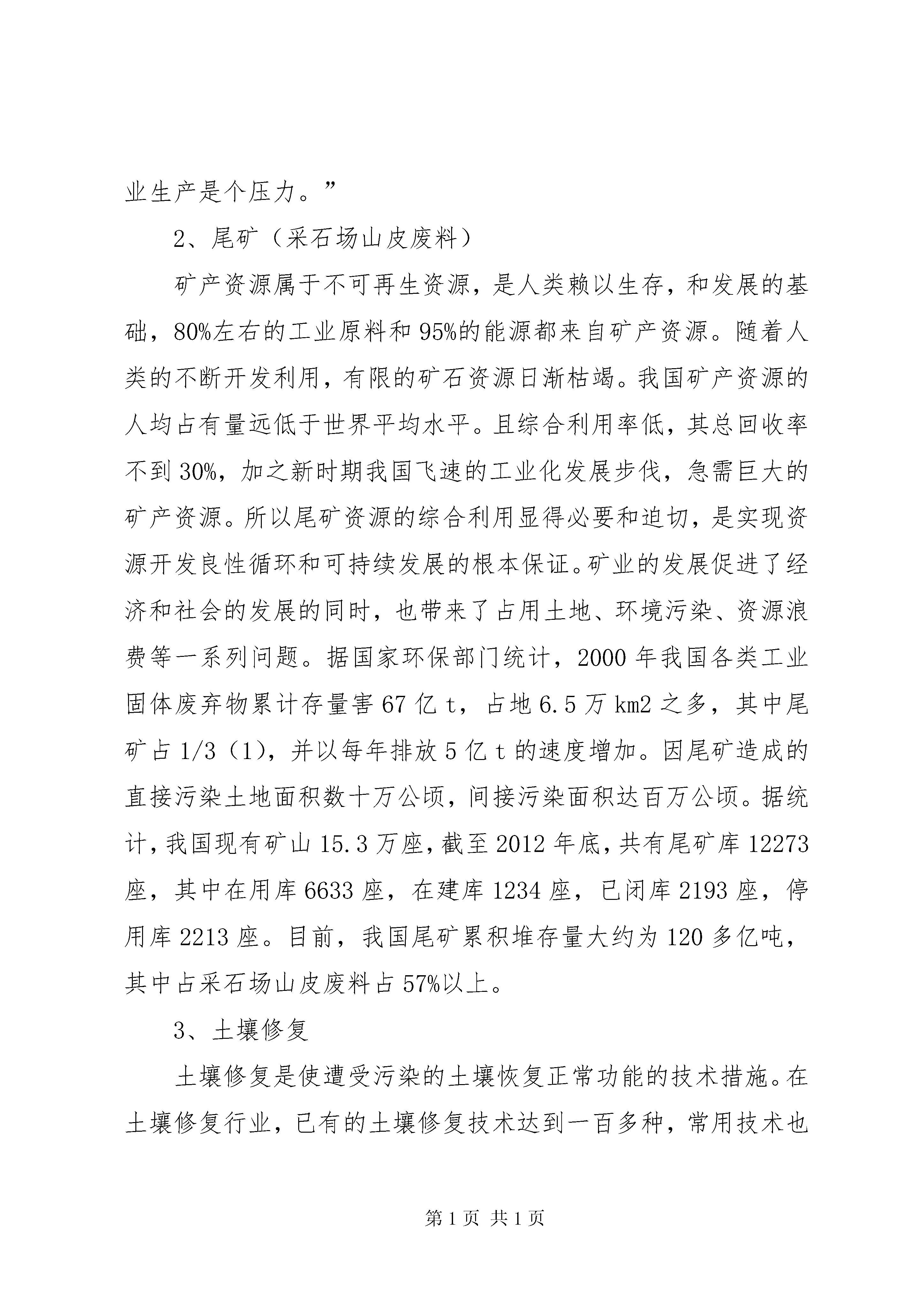 业生产是个压力。”

2、尾矿（采石场山皮废料）

矿产资源属于不可再生资源，是人类赖以生存，和发展的基础，80%左右的工业原料和95%的能源都来自矿产资源。随着人类的不断开发利用，有限的矿石资源日渐枯竭。我国矿产资源的人均占有量远低于世界平均水平。且综合利用率低，其总回收率不到30%，加之新时期我国飞速的工业化发展步伐，急需巨大的矿产资源。所以尾矿资源的综合利用显得必要和迫切，是实现资源开发良性循环和可持续发展的根本保证。矿业的发展促进了经济和社会的发展的同时，也带来了占用土地、环境污染、资源浪费等一系列问题。据国家环保部门统计，2000年我国各类工业固体废弃物累计存量害67亿t，占地6.5万km2之多，其中尾矿占1/3（1），并以每年排放5亿t的速度增加。因尾矿造成的直接污染土地面积数十万公顷，间接污染面积达百万公顷。据统计，我国现有矿山15.3万座，截至2012年底，共有尾矿库12273座，其中在用库6633座，在建库1234座，已闭库2193座，停用库2213座。目前，我国尾矿累积堆存量大约为120多亿吨，其中占采石场山皮废料占57%以上。

3、土壤修复

土壤修复是使遭受污染的土壤恢复正常功能的技术措施。在土壤修复行业，已有的土壤修复技术达到一百多种，常用技术也

第1页 共1页